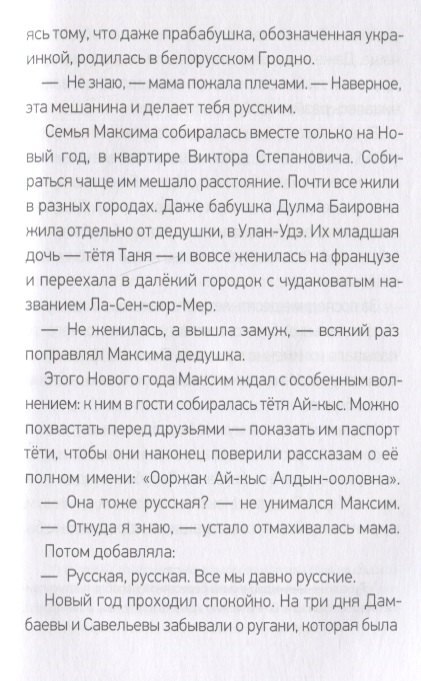 ясь тому, что даже прабабушка, обозначенная украинкой, родилась в белорусском Гродно.

— Не знаю, — мама пожала плечами. — Наверное, эта мешанина и делает тебя русским.

Семья Максима собиралась вместе только на Новый год, в квартире Виктора Степановича. Собираться чаще им мешало расстояние. Почти все жили в разных городах. Даже бабушка Дулма Баировна жила отдельно от дедушки, в Улан-Удэ. Их младшая дочь — тётя Таня — и вовсе женилась на французе и переехала в далёкий городок с чудаковатым названием Ла-Сен-сюр-Мер.

— Не женилась, а вышла замуж, — всякий раз поправлял Максима дедушка.

Этого Нового года Максим ждал с особенным волнением: к ним в гости собиралась тётя Ай-кыс. Можно похвастать перед друзьями — показать им паспорт тёти, чтобы они наконец поверили рассказам о её полном имени: «Ооржак Ай-кыс Алдын-ооловна».

— Она тоже русская? — не унимался Максим.

— Откуда я знаю, — устало отмахивалась мама.

Потом добавляла:

— Русская, русская. Все мы давно русские.

Новый год проходил спокойно. На три дня Дамбаевы и Савельевы забывали о ругани, которая была